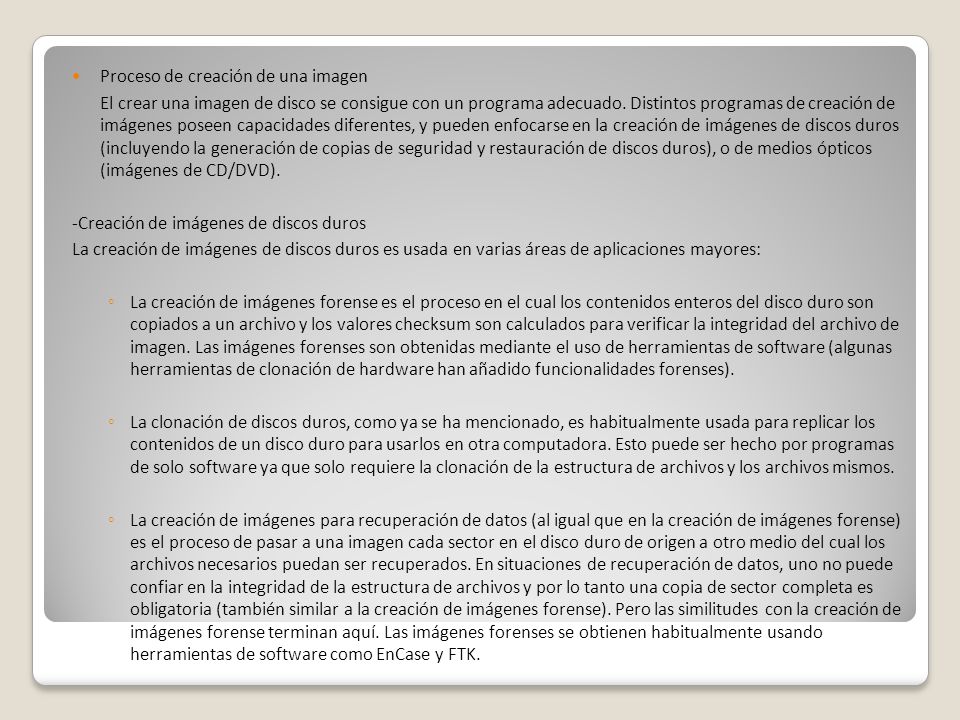 Proceso de creación de una imagen

El crear una imagen de disco se consigue con un programa adecuado. Distintos programas de creación de imágenes poseen capacidades diferentes, y pueden enfocarse en la creación de imágenes de discos duros (incluyendo la generación de copias de seguridad y restauración de discos duros), o de medios ópticos (imágenes de CD/DVD).

-Creación de imágenes de discos duros
La creación de imágenes de discos duros es usada en varias áreas de aplicaciones mayores:

◦ La creación de imágenes forense es el proceso en el cual los contenidos enteros del disco duro son copiados a un archivo y los valores checksum son calculados para verificar la integridad del archivo de imagen. Las imágenes forenses son obtenidas mediante el uso de herramientas de software (algunas herramientas de clonación de hardware han añadido funcionalidades forenses).

◦ La clonación de discos duros, como ya se ha mencionado, es habitualmente usada para replicar los contenidos de un disco duro para usarlos en otra computadora. Esto puede ser hecho por programas de solo software ya que solo requiere la clonación de la estructura de archivos y los archivos mismos.

◦ La creación de imágenes para recuperación de datos (al igual que en la creación de imágenes forense) es el proceso de pasar a una imagen cada sector en el disco duro de origen a otro medio del cual los archivos necesarios puedan ser recuperados. En situaciones de recuperación de datos, uno no puede confiar en la integridad de la estructura de archivos y por lo tanto una copia de sector completa es obligatoria (también similar a la creación de imágenes forense). Pero las similitudes con la creación de imágenes forense terminan aquí. Las imágenes forenses se obtienen habitualmente usando herramientas de software como EnCase y FTK.